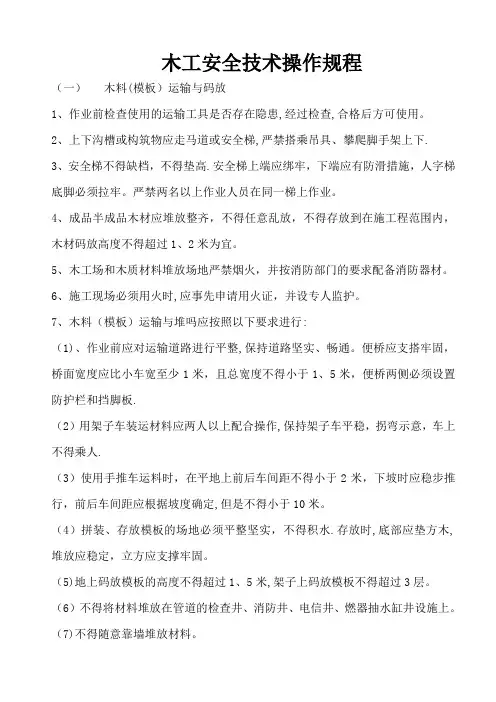 木工安全技术操作规程

（一） 木料（模板）运输与码放

1、作业前检查使用的运输工具是否存在隐患，经过检查，合格后方可使用。

2、上下沟槽或构筑物应走马道或安全梯，严禁搭乘吊具、攀爬脚手架上下.

3、安全梯不得缺档，不得垫高.安全梯上端应绑牢，下端应有防滑措施，人字梯底脚必须拉牢。严禁两名以上作业人员在同一梯上作业。

4、成品半成品木材应堆放整齐，不得任意乱放，不得存放到在施工程范围内，木材码放高度不得超过1、2米为宜。

5、木工场和木质材料堆放场地严禁烟火，并按消防部门的要求配备消防器材。

6、施工现场必须用火时，应事先申请用火证，并设专人监护。

7、木料（模板）运输与堆吗应按照以下要求进行：

（1）、作业前应对运输道路进行平整，保持道路坚实、畅通。便桥应支搭牢固，桥面宽度应比小车宽至少1米，且总宽度不得小于1、5米，便桥两侧必须设置防护栏和挡脚板.

（2）用架子车装运材料应两人以上配合操作，保持架子车平稳，拐弯示意，车上不得乘人.

（3）使用手推车运料时，在平地上前后车间距不得小于2米，下坡时应稳步推行，前后车间距应根据坡度确定，但是不得小于10米。

（4）拼装、存放模板的场地必须平整坚实，不得积水.存放时，底部应垫方木，堆放应稳定，立方应支撑牢固。

（5)地上码放模板的高度不得超过1、5米，架子上码放模板不得超过3层。

（6）不得将材料堆放在管道的检查井、消防井、电信井、燃器抽水缸井设施上。

（7)不得随意靠墙堆放材料。